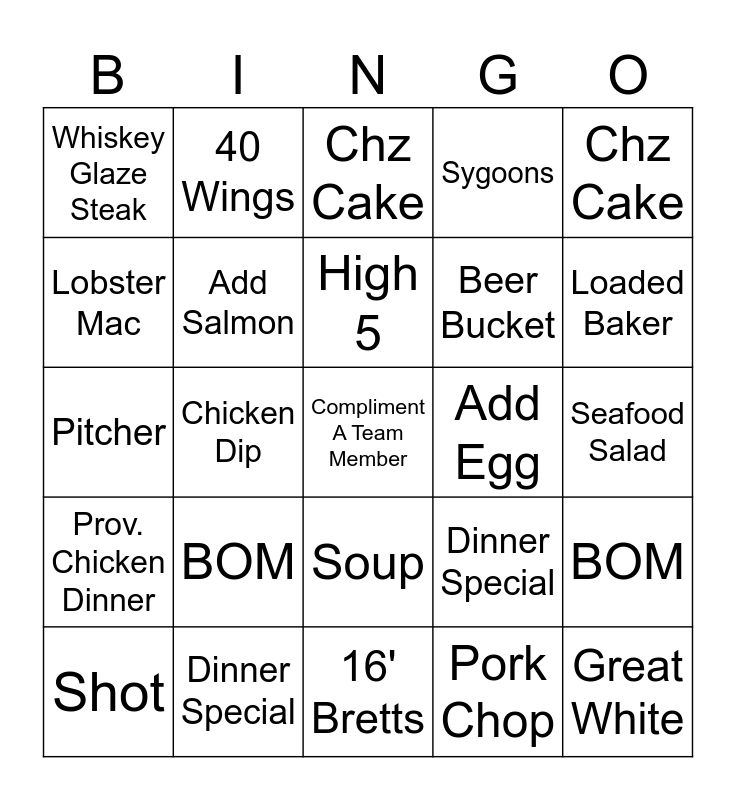 | B | I | N | G | O |
|---|---|---|---|---|
| Whiskey Glaze Steak | 40 Wings | Chz Cake | Sygoons | Chz Cake |
| Lobster Mac | Add Salmon | High 5 | Beer Bucket | Loaded Baker |
| Pitcher | Chicken Dip | Compliment A Team Member | Add Egg | Seafood Salad |
| Prov. Chicken Dinner | BOM | Soup | Dinner Special | BOM |
| Shot | Dinner Special | 16' Bretts | Pork Chop | Great White |